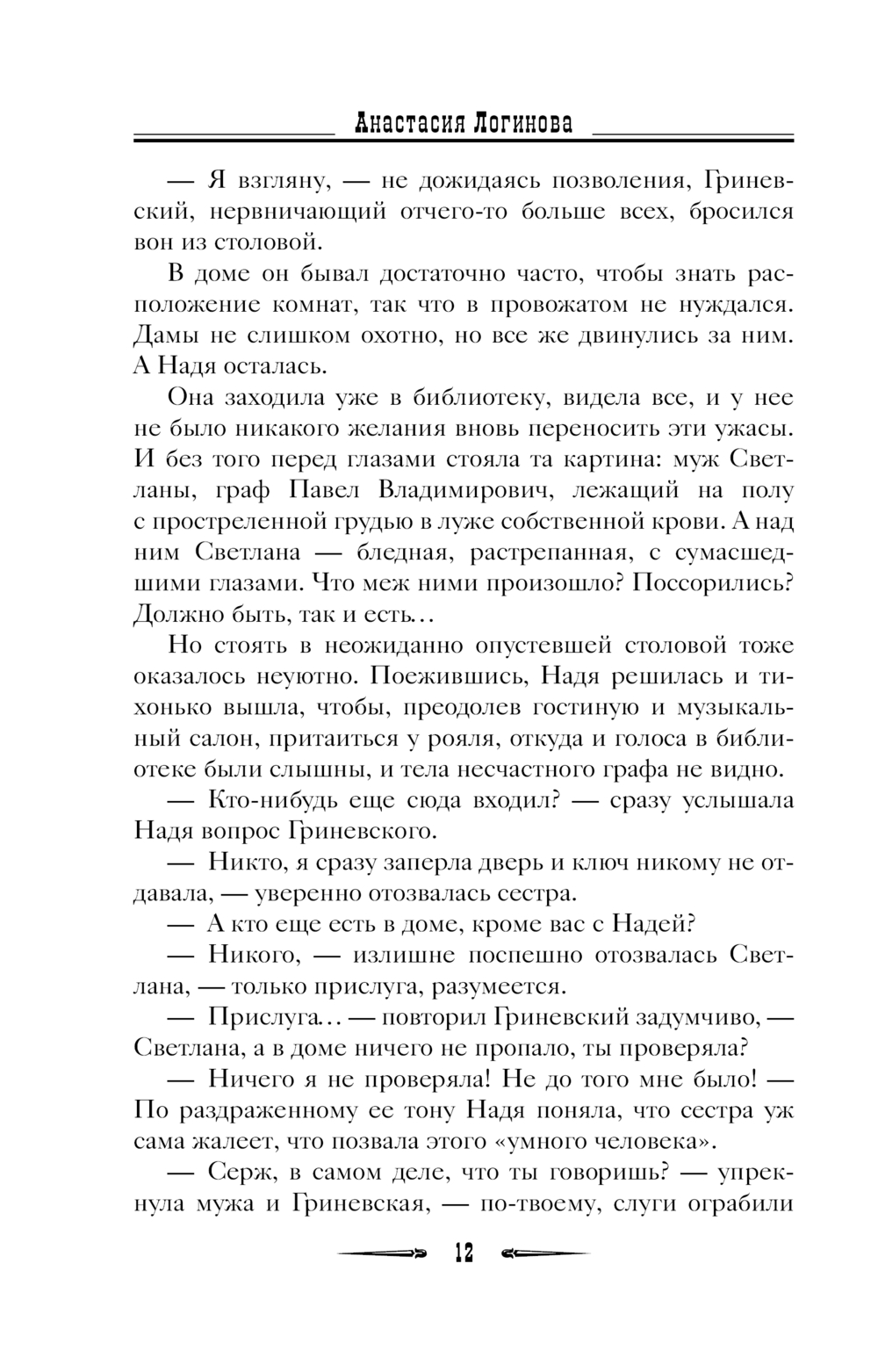 Анастасия Логинова

— Я взгляну, — не дожидаясь позволения, Гриневский, нервничающий отчего-то больше всех, бросился вон из столовой.

В доме он бывал достаточно часто, чтобы знать расположение комнат, так что в провожатом не нуждался. Дамы не слишком охотно, но все же двинулись за ним. А Надя осталась.

Она заходила уже в библиотеку, видела все, и у нее не было никакого желания вновь переносить эти ужасы. И без того перед глазами стояла та картина: муж Светланы, граф Павел Владимирович, лежащий на полу с простреленной грудью в луже собственной крови. А над ним Светлана — бледная, растрепанная, с сумасшедшими глазами. Что меж ними произошло? Поссорились? Должно быть, так и есть…

Но стоять в неожиданно опустевшей столовой тоже оказалось неуютно. Поежившись, Надя решилась и тихонько вышла, чтобы, преодолев гостиную и музыкальный салон, притаиться у рояля, откуда и голоса в библиотеке были слышны, и тела несчастного графа не видно.

— Кто-нибудь еще сюда входил? — сразу услышала Надя вопрос Гриневского.

— Никто, я сразу заперла дверь и ключ никому не отдавала, — уверенно отозвалась сестра.

— А кто еще есть в доме, кроме вас с Надей?

— Никого, — излишне поспешно отозвалась Светлана, — только прислуга, разумеется.

— Прислуга… — повторил Гриневский задумчиво, — Светлана, а в доме ничего не пропало, ты проверяла?

— Ничего я не проверяла! Не до того мне было! — По раздраженному ее тону Надя поняла, что сестра уж сама жалеет, что позвала этого «умного человека».

— Серж, в самом деле, что ты говоришь? — упрекнула мужа и Гриневская, — по-твоему, слуги ограбили

12